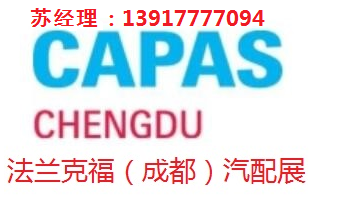 苏经理：13917777094

CAPAS

CHENGDU

法兰克福（成都）汽配展